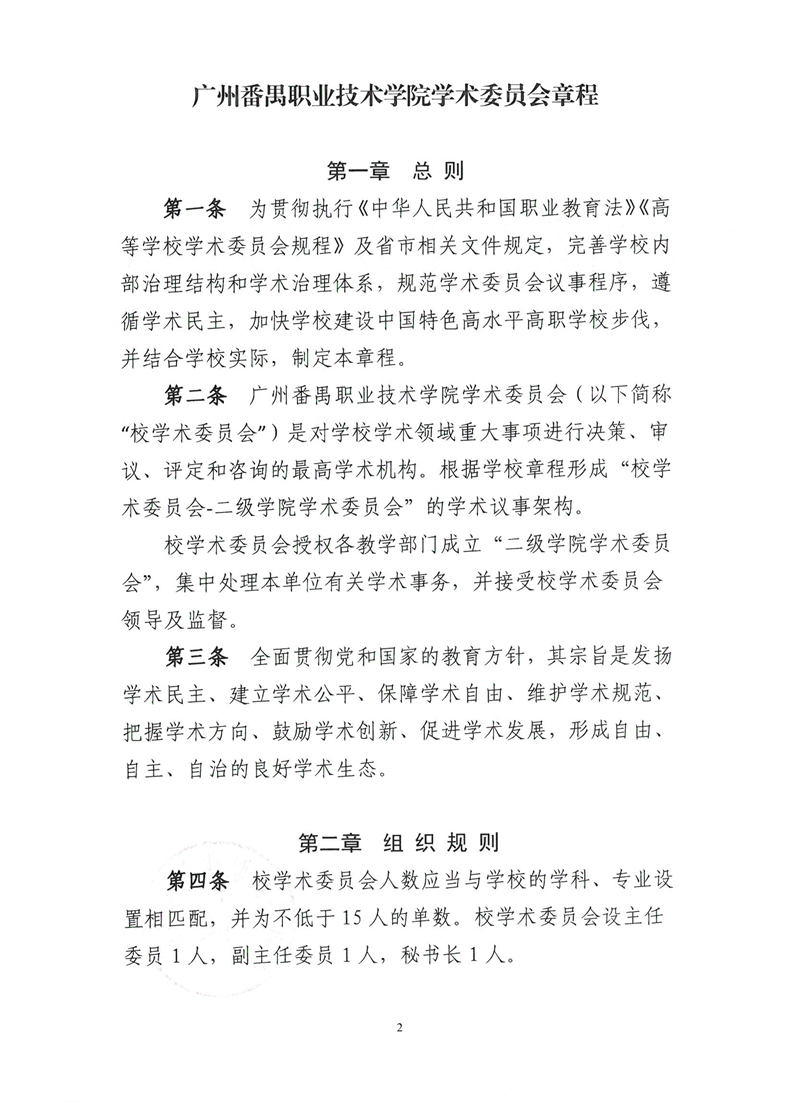 广州番禺职业技术学院学术委员会章程

第一章 总 则

第一条 为贯彻执行《中华人民共和国职业教育法》《高等学校学术委员会规程》及省市相关文件规定，完善学校内部治理结构和学术治理体系，规范学术委员会议事程序，遵循学术民主，加快学校建设中国特色高水平高职学校步伐，并结合学校实际，制定本章程。

第二条 广州番禺职业技术学院学术委员会（以下简称“校学术委员会”）是对学校学术领域重大事项进行决策、审议、评定和咨询的最高学术机构。根据学校章程形成“校学术委员会-二级学院学术委员会”的学术议事架构。

校学术委员会授权各教学部门成立“二级学院学术委员会”，集中处理本单位有关学术事务，并接受校学术委员会领导及监督。

第三条 全面贯彻党和国家的教育方针，其宗旨是发扬学术民主、建立学术公平、保障学术自由、维护学术规范、把握学术方向、鼓励学术创新、促进学术发展，形成自由、自主、自治的良好学术生态。

第二章 组 织 规 则

第四条 校学术委员会人数应当与学校的学科、专业设置相匹配，并为不低于15人的单数。校学术委员会设主任委员1人，副主任委员1人，秘书长1人。

2